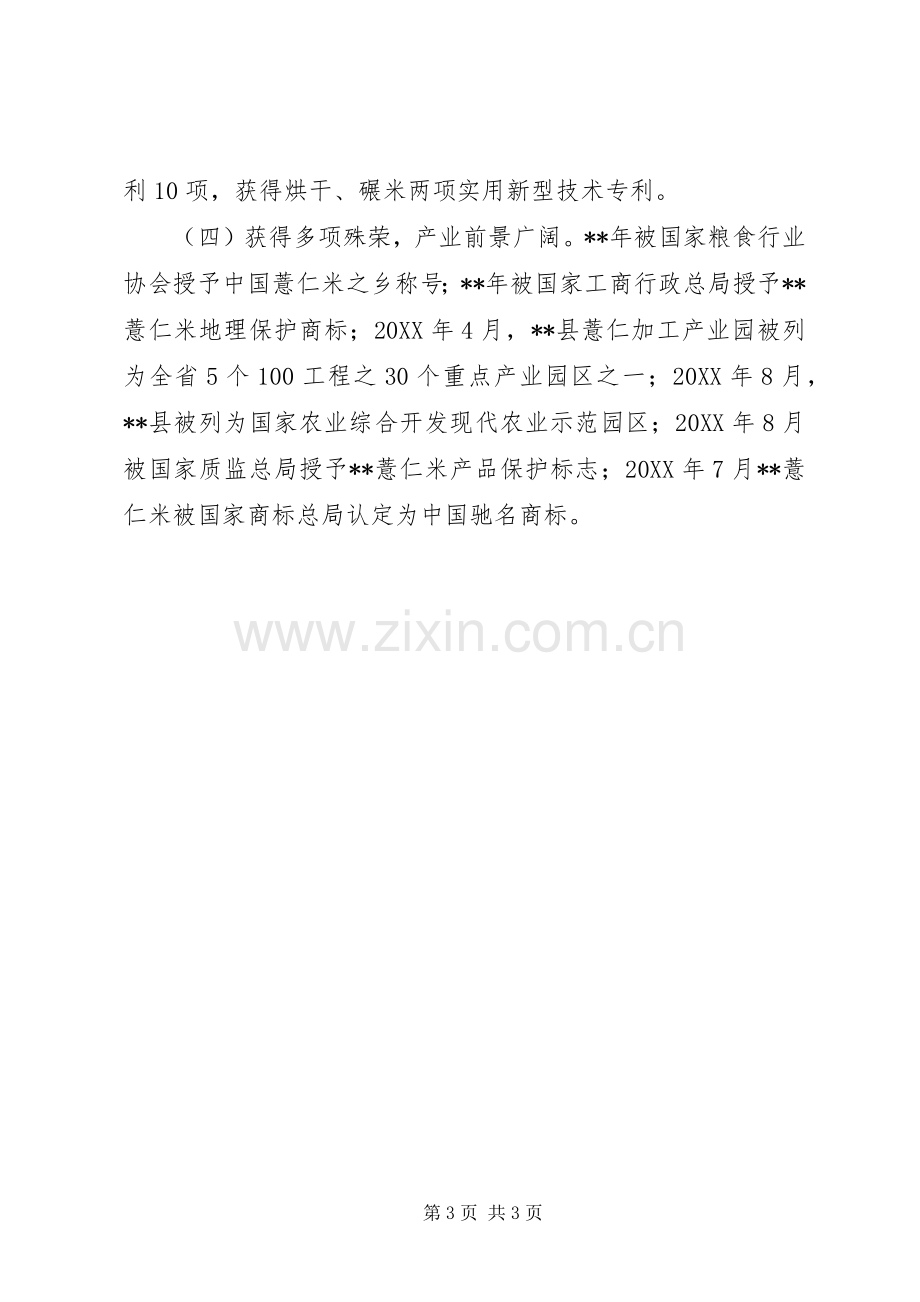 利10项，获得烘干、碾米两项实用新型技术专利。

（四）获得多项殊荣，产业前景广阔。**年被国家粮食行业协会授予中国薏仁米之乡称号；**年被国家工商行政总局授予**薏仁米地理保护商标；20XX年4月，**县薏仁加工产业园被列为全省5个100工程之30个重点产业园区之一；20XX年8月，**县被列为国家农业综合开发现代农业示范园区；20XX年8月被国家质监总局授予**薏仁米产品保护标志；20XX年7月**薏仁米被国家商标总局认定为中国驰名商标。

第3页 共3页

www.zixin.com.cn